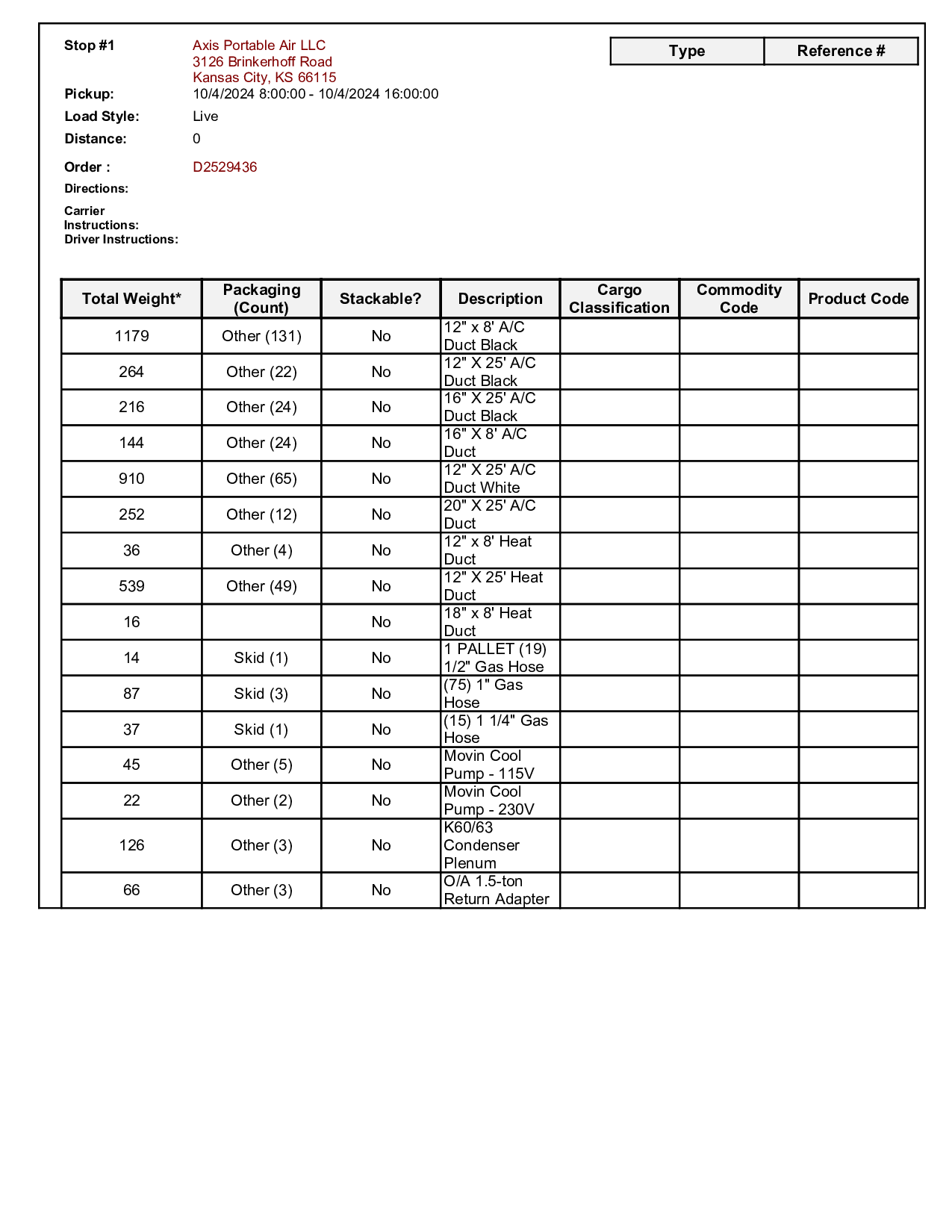 Stop #1
Axis Portable Air LLC
3126 Brinkerhoff Road
Kansas City, KS 66115

| Type | Reference # |
|---|---|

Pickup: 10/4/2024 8:00:00 - 10/4/2024 16:00:00
Load Style: Live
Distance: 0
Order : D2529436
Directions:
Carrier Instructions:
Driver Instructions:

| Total Weight* | Packaging (Count) | Stackable? | Description | Cargo Classification | Commodity Code | Product Code |
|---|---|---|---|---|---|---|
| 1179 | Other (131) | No | 12" x 8' A/C Duct Black | | | |
| 264 | Other (22) | No | 12" X 25' A/C Duct Black | | | |
| 216 | Other (24) | No | 16" X 25' A/C Duct Black | | | |
| 144 | Other (24) | No | 16" X 8' A/C Duct | | | |
| 910 | Other (65) | No | 12" X 25' A/C Duct White | | | |
| 252 | Other (12) | No | 20" X 25' A/C Duct | | | |
| 36 | Other (4) | No | 12" x 8' Heat Duct | | | |
| 539 | Other (49) | No | 12" X 25' Heat Duct | | | |
| 16 | | No | 18" x 8' Heat Duct | | | |
| 14 | Skid (1) | No | 1 PALLET (19) 1/2" Gas Hose | | | |
| 87 | Skid (3) | No | (75) 1" Gas Hose | | | |
| 37 | Skid (1) | No | (15) 1 1/4" Gas Hose | | | |
| 45 | Other (5) | No | Movin Cool Pump - 115V | | | |
| 22 | Other (2) | No | Movin Cool Pump - 230V | | | |
| 126 | Other (3) | No | K60/63 Condenser Plenum | | | |
| 66 | Other (3) | No | O/A 1.5-ton Return Adapter | | | |